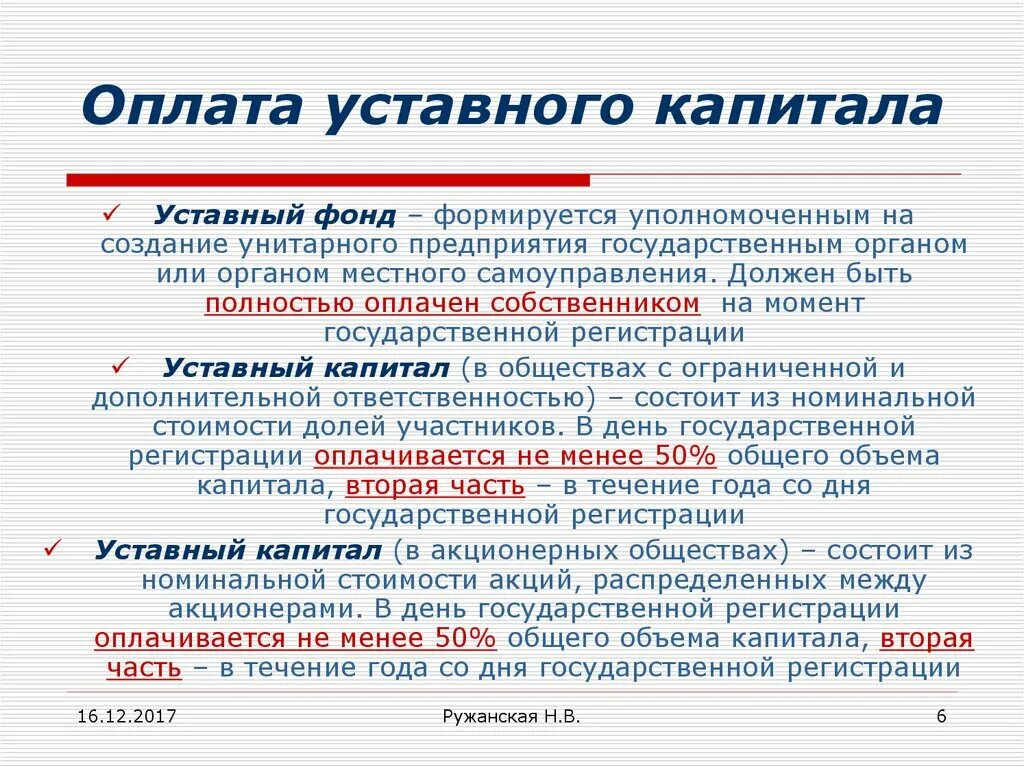 Оплата уставного капитала

✓ Уставный фонд – формируется уполномоченным на создание унитарного предприятия государственным органом или органом местного самоуправления. Должен быть полностью оплачен собственником на момент государственной регистрации

✓ Уставный капитал (в обществах с ограниченной и дополнительной ответственностью) – состоит из номинальной стоимости долей участников. В день государственной регистрации оплачивается не менее 50% общего объема капитала, вторая часть – в течение года со дня государственной регистрации

✓ Уставный капитал (в акционерных обществах) – состоит из номинальной стоимости акций, распределенных между акционерами. В день государственной регистрации оплачивается не менее 50% общего объема капитала, вторая часть – в течение года со дня государственной регистрации

16.12.2017

Ружанская Н.В.

6